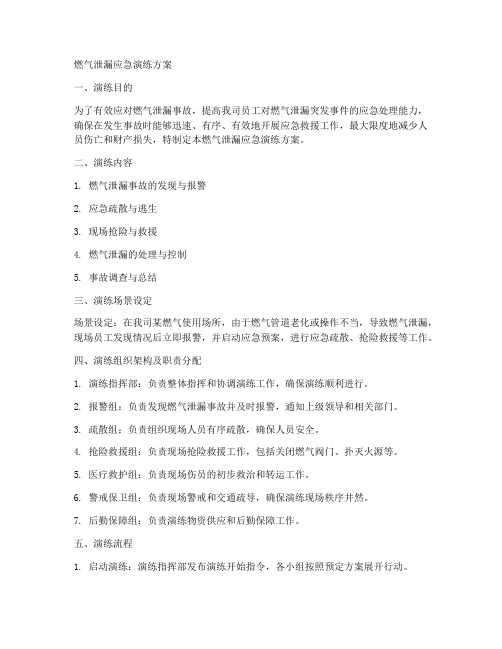 燃气泄漏应急演练方案

一、演练目的

为了有效应对燃气泄漏事故，提高我司员工对燃气泄漏突发事件的应急处理能力，确保在发生事故时能够迅速、有序、有效地开展应急救援工作，最大限度地减少人员伤亡和财产损失，特制定本燃气泄漏应急演练方案。

二、演练内容

1. 燃气泄漏事故的发现与报警

2. 应急疏散与逃生

3. 现场抢险与救援

4. 燃气泄漏的处理与控制

5. 事故调查与总结

三、演练场景设定

场景设定：在我司某燃气使用场所，由于燃气管道老化或操作不当，导致燃气泄漏，现场员工发现情况后立即报警，并启动应急预案，进行应急疏散、抢险救援等工作。

四、演练组织架构及职责分配

1. 演练指挥部：负责整体指挥和协调演练工作，确保演练顺利进行。

2. 报警组：负责发现燃气泄漏事故并及时报警，通知上级领导和相关部门。

3. 疏散组：负责组织现场人员有序疏散，确保人员安全。

4. 抢险救援组：负责现场抢险救援工作，包括关闭燃气阀门、扑灭火源等。

5. 医疗救护组：负责现场伤员的初步救治和转运工作。

6. 警戒保卫组：负责现场警戒和交通疏导，确保演练现场秩序井然。

7. 后勤保障组：负责演练物资供应和后勤保障工作。

五、演练流程

1. 启动演练：演练指挥部发布演练开始指令，各小组按照预定方案展开行动。